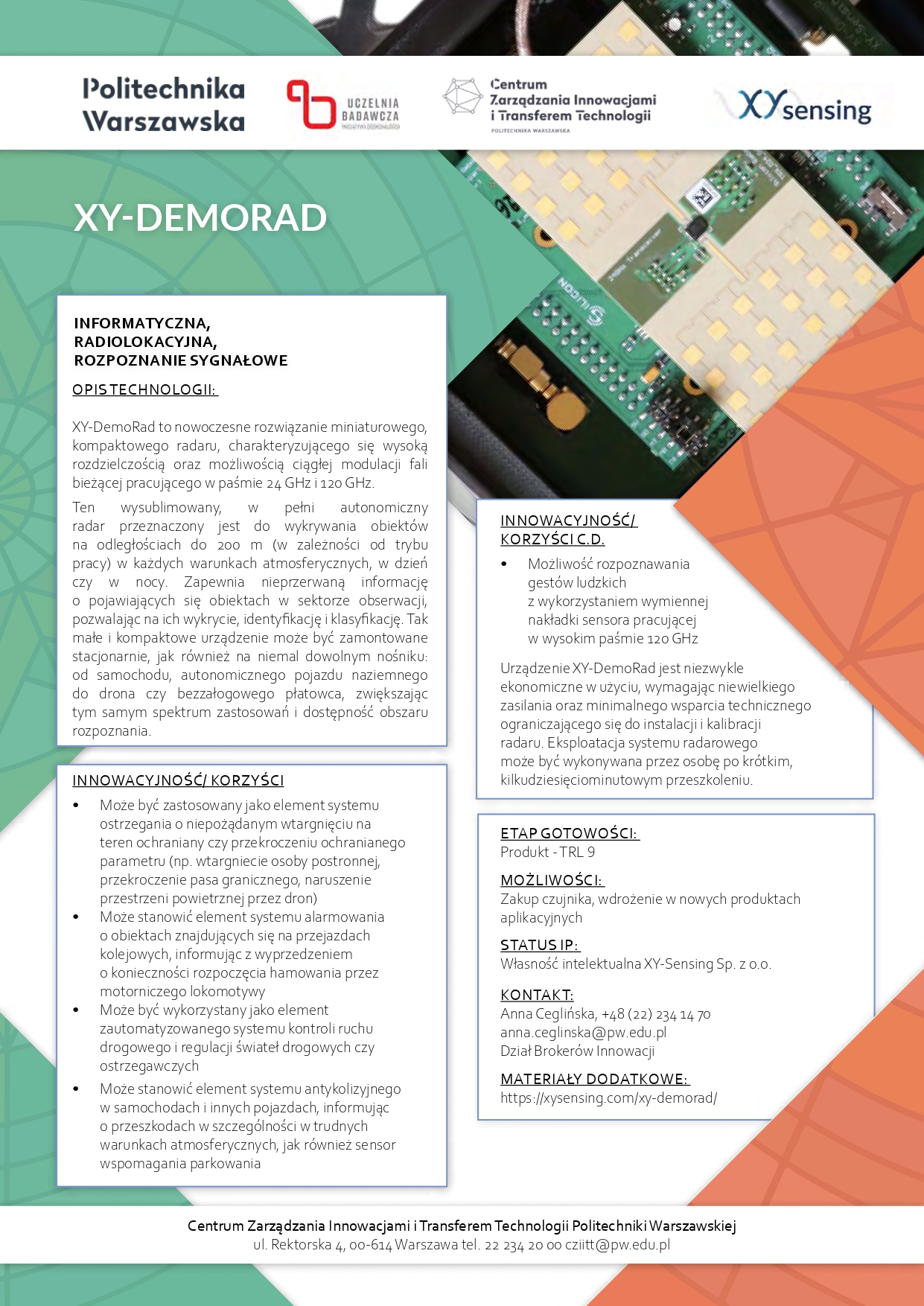 Politechnika Warszawska

UCZELNIA BADAWCZA
INICJATYWA DOSKONAŁOŚCI

Centrum Zarządzania Innowacjami i Transferem Technologii
POLITECHNIKA WARSZAWSKA

XYsensing

XY-DEMORAD

INFORMATYCZNA, RADIOLOKACYJNA, ROZPOZNANIE SYGNAŁOWE

OPIS TECHNOLOGII:

XY-DemoRad to nowoczesne rozwiązanie miniaturowego, kompaktowego radaru, charakteryzującego się wysoką rozdzielczością oraz możliwością ciągłej modulacji fali bieżącej pracującego w paśmie 24 GHz i 120 GHz.

Ten wysublimowany, w pełni autonomiczny radar przeznaczony jest do wykrywania obiektów na odległościach do 200 m (w zależności od trybu pracy) w każdych warunkach atmosferycznych, w dzień czy w nocy. Zapewnia nieprzerwaną informację o pojawiających się obiektach w sektorze obserwacji, pozwalając na ich wykrycie, identyfikację i klasyfikację. Tak małe i kompaktowe urządzenie może być zamontowane stacjonarnie, jak również na niemal dowolnym nośniku: od samochodu, autonomicznego pojazdu naziemnego do drona czy bezzałogowego płatowca, zwiększając tym samym spektrum zastosowań i dostępność obszaru rozpoznania.

INNOWACYJNOŚĆ/ KORZYŚCI

• Może być zastosowany jako element systemu ostrzegania o niepożądanym wtargnięciu na teren ochraniany czy przekroczeniu ochranianego parametru (np. wtargniecie osoby postronnej, przekroczenie pasa granicznego, naruszenie przestrzeni powietrznej przez dron)
• Może stanowić element systemu alarmowania o obiektach znajdujących się na przejazdach kolejowych, informując z wyprzedzeniem o konieczności rozpoczęcia hamowania przez motorniczego lokomotywy
• Może być wykorzystany jako element zautomatyzowanego systemu kontroli ruchu drogowego i regulacji świateł drogowych czy ostrzegawczych
• Może stanowić element systemu antykolizyjnego w samochodach i innych pojazdach, informując o przeszkodach w szczególności w trudnych warunkach atmosferycznych, jak również sensor wspomagania parkowania

INNOWACYJNOŚĆ/ KORZYŚCI C.D.

• Możliwość rozpoznawania gestów ludzkich z wykorzystaniem wymiennej nakładki sensora pracującej w wysokim paśmie 120 GHz

Urządzenie XY-DemoRad jest niezwykle ekonomiczne w użyciu, wymagając niewielkiego zasilania oraz minimalnego wsparcia technicznego ograniczającego się do instalacji i kalibracji radaru. Eksploatacja systemu radarowego może być wykonywana przez osobę po krótkim, kilkudziesięciominutowym przeszkoleniu.

ETAP GOTOWOŚCI:
Produkt - TRL 9

MOŻLIWOŚCI:
Zakup czujnika, wdrożenie w nowych produktach aplikacyjnych

STATUS IP:
Własność intelektualna XY-Sensing Sp. z o.o.

KONTAKT:
Anna Ceglińska, +48 (22) 234 14 70
anna.ceglinska@pw.edu.pl
Dział Brokerów Innowacji

MATERIAŁY DODATKOWE:
https://xysensing.com/xy-demorad/

Centrum Zarządzania Innowacjami i Transferem Technologii Politechniki Warszawskiej
ul. Rektorska 4, 00-614 Warszawa tel. 22 234 20 00 cziitt@pw.edu.pl